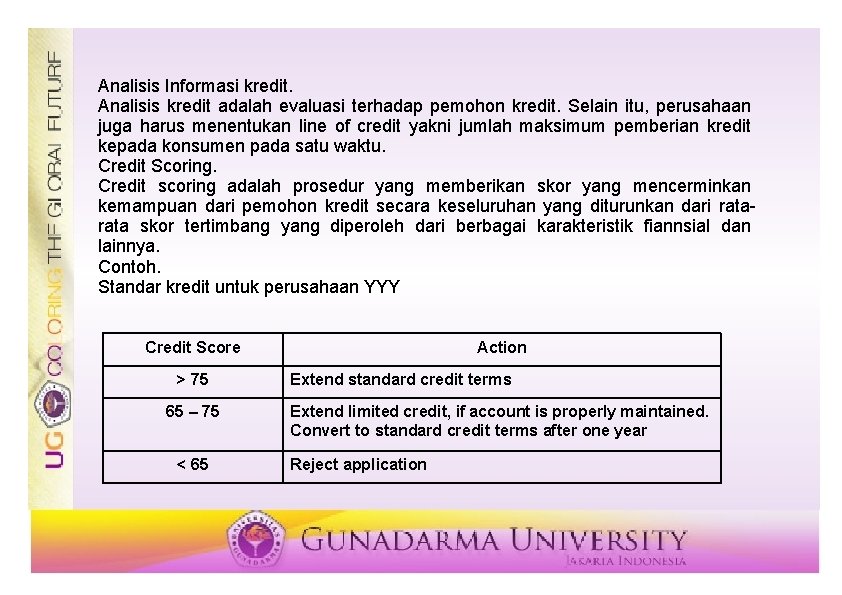 UG COLORING THE GLOBAL FUTURE

Analisis Informasi kredit.
Analisis kredit adalah evaluasi terhadap pemohon kredit. Selain itu, perusahaan juga harus menentukan line of credit yakni jumlah maksimum pemberian kredit kepada konsumen pada satu waktu.
Credit Scoring.
Credit scoring adalah prosedur yang memberikan skor yang mencerminkan kemampuan dari pemohon kredit secara keseluruhan yang diturunkan dari rata-rata skor tertimbang yang diperoleh dari berbagai karakteristik fiannsial dan lainnya.
Contoh.
Standar kredit untuk perusahaan YYY

| Credit Score | Action |
|---|---|
| > 75 | Extend standard credit terms |
| 65 – 75 | Extend limited credit, if account is properly maintained. Convert to standard credit terms after one year |
| < 65 | Reject application |

GUNADARMA UNIVERSITY
JAKARTA INDONESIA